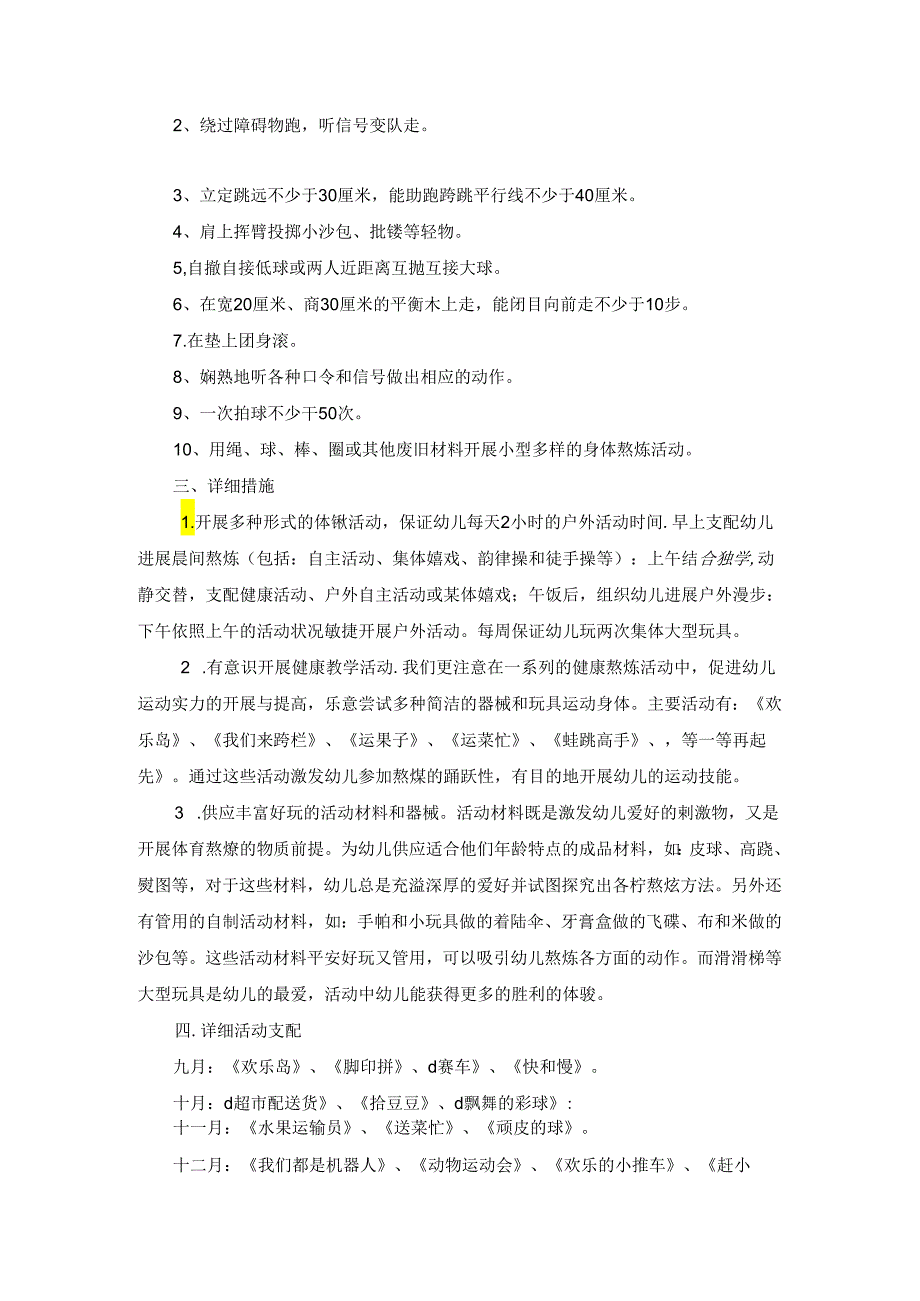 2、绕过障碍物跑，听信号变队走。

3、立定跳远不少于30厘米，能助跑跨跳平行线不少于40厘米。

4、肩上挥臂投掷小沙包、批镂等轻物。

5,自撤自接低球或两人近距离互抛互接大球。

6、在宽20厘米、商30厘米的平衡木上走，能闭目向前走不少于10步。

7.在垫上团身滚。

8、娴熟地听各种口令和信号做出相应的动作。

9、一次拍球不少干50次。

10、用绳、球、棒、圈或其他废旧材料开展小型多样的身体熬炼活动。

三、详细措施

1.开展多种形式的体锹活动，保证幼儿每天2小时的户外活动时间.早上支配幼儿进展晨间熬炼（包括：自主活动、集体嬉戏、韵律操和徒手操等）：上午结合独学,动静交替，支配健康活动、户外自主活动或某体嬉戏；午饭后，组织幼儿进展户外漫步：下午依照上午的活动状况敏捷开展户外活动。每周保证幼儿玩两次集体大型玩具。

2 .有意识开展健康教学活动.我们更注意在一系列的健康熬炼活动中，促进幼儿运动实力的开展与提高，乐意尝试多种简洁的器械和玩具运动身体。主要活动有：《欢乐岛》、《我们来跨栏》、《运果子》、《运菜忙》、《蛙跳高手》、，等一等再起先》。通过这些活动激发幼儿参加熬煤的踊跃性，有目的地开展幼儿的运动技能。

3 .供应丰富好玩的活动材料和器械。活动材料既是激发幼儿爱好的刺激物，又是开展体育熬燎的物质前提。为幼儿供应适合他们年龄特点的成品材料，如:皮球、高跷、熨图等，对于这些材料，幼儿总是充溢深厚的爱好并试图探究出各柠熬炫方法。另外还有管用的自制活动材料，如：手帕和小玩具做的着陆伞、牙膏盒做的飞碟、布和米做的沙包等。这些活动材料平安好玩又管用，可以吸引幼儿熬炼各方面的动作。而滑滑梯等大型玩具是幼儿的最爱，活动中幼儿能获得更多的胜利的体骏。

四.详细活动支配

九月：《欢乐岛》、《脚印拼》、d赛车》、《快和慢》。

十月：d超市配送货》、《拾豆豆》、d飘舞的彩球》：
十一月：《水果运输员》、《送菜忙》、《顽皮的球》。

十二月：《我们都是机器人》、《动物运动会》、《欢乐的小推车》、《赶小